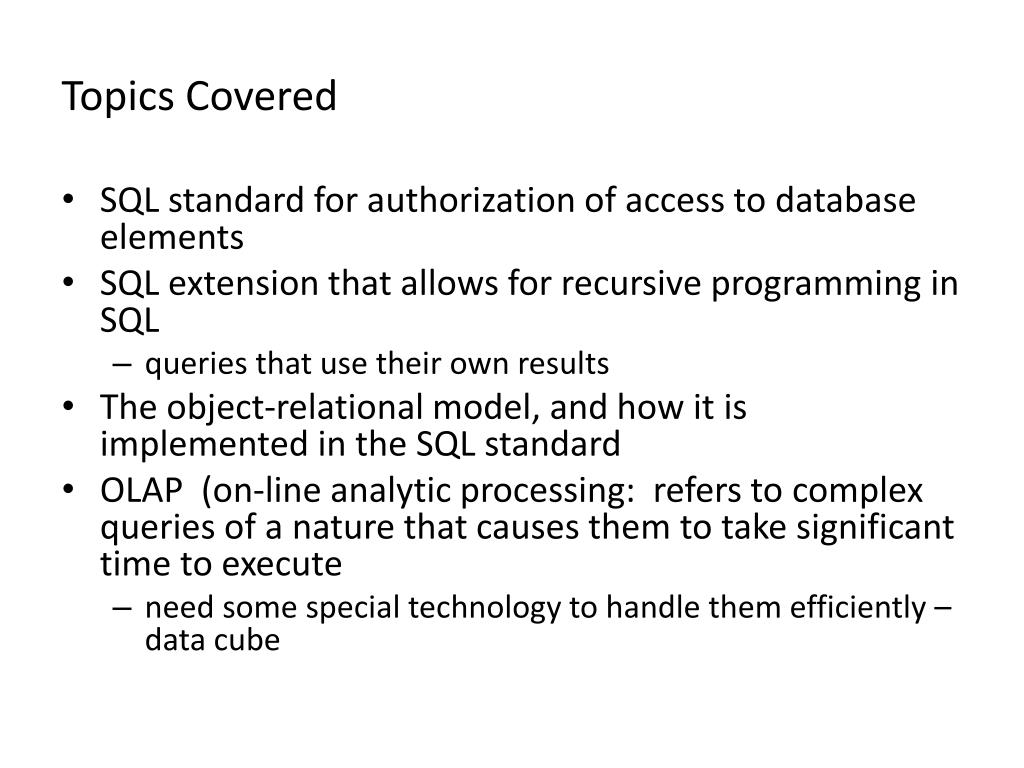 Topics Covered

• SQL standard for authorization of access to database elements
• SQL extension that allows for recursive programming in SQL
– queries that use their own results
• The object-relational model, and how it is implemented in the SQL standard
• OLAP (on-line analytic processing: refers to complex queries of a nature that causes them to take significant time to execute
– need some special technology to handle them efficiently – data cube